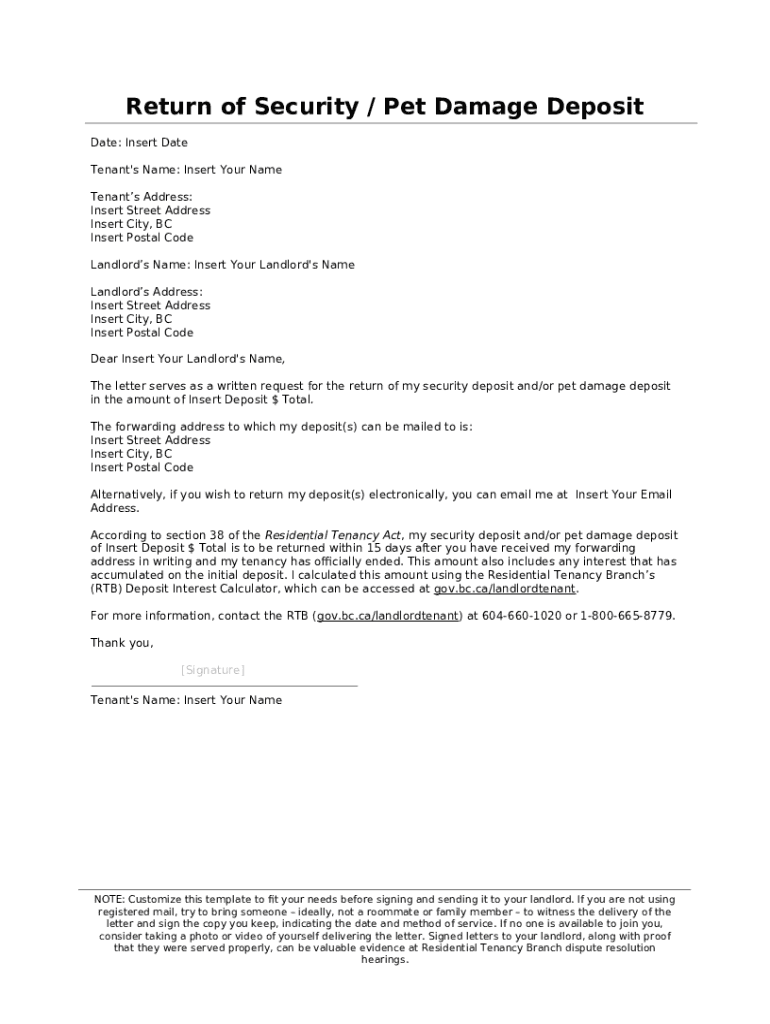 Return of Security / Pet Damage Deposit

Date: Insert Date

Tenant's Name: Insert Your Name

Tenant's Address:
Insert Street Address
Insert City, BC
Insert Postal Code

Landlord's Name: Insert Your Landlord's Name

Landlord's Address:
Insert Street Address
Insert City, BC
Insert Postal Code

Dear Insert Your Landlord's Name,

The letter serves as a written request for the return of my security deposit and/or pet damage deposit in the amount of Insert Deposit $ Total.

The forwarding address to which my deposit(s) can be mailed to is:
Insert Street Address
Insert City, BC
Insert Postal Code

Alternatively, if you wish to return my deposit(s) electronically, you can email me at Insert Your Email Address.

According to section 38 of the Residential Tenancy Act, my security deposit and/or pet damage deposit of Insert Deposit $ Total is to be returned within 15 days after you have received my forwarding address in writing and my tenancy has officially ended. This amount also includes any interest that has accumulated on the initial deposit. I calculated this amount using the Residential Tenancy Branch's (RTB) Deposit Interest Calculator, which can be accessed at gov.bc.ca/landlordtenant.

For more information, contact the RTB (gov.bc.ca/landlordtenant) at 604-660-1020 or 1-800-665-8779.

Thank you,

[Signature]

Tenant's Name: Insert Your Name

NOTE: Customize this template to fit your needs before signing and sending it to your landlord. If you are not using registered mail, try to bring someone – ideally, not a roommate or family member – to witness the delivery of the letter and sign the copy you keep, indicating the date and method of service. If no one is available to join you, consider taking a photo or video of yourself delivering the letter. Signed letters to your landlord, along with proof that they were served properly, can be valuable evidence at Residential Tenancy Branch dispute resolution hearings.